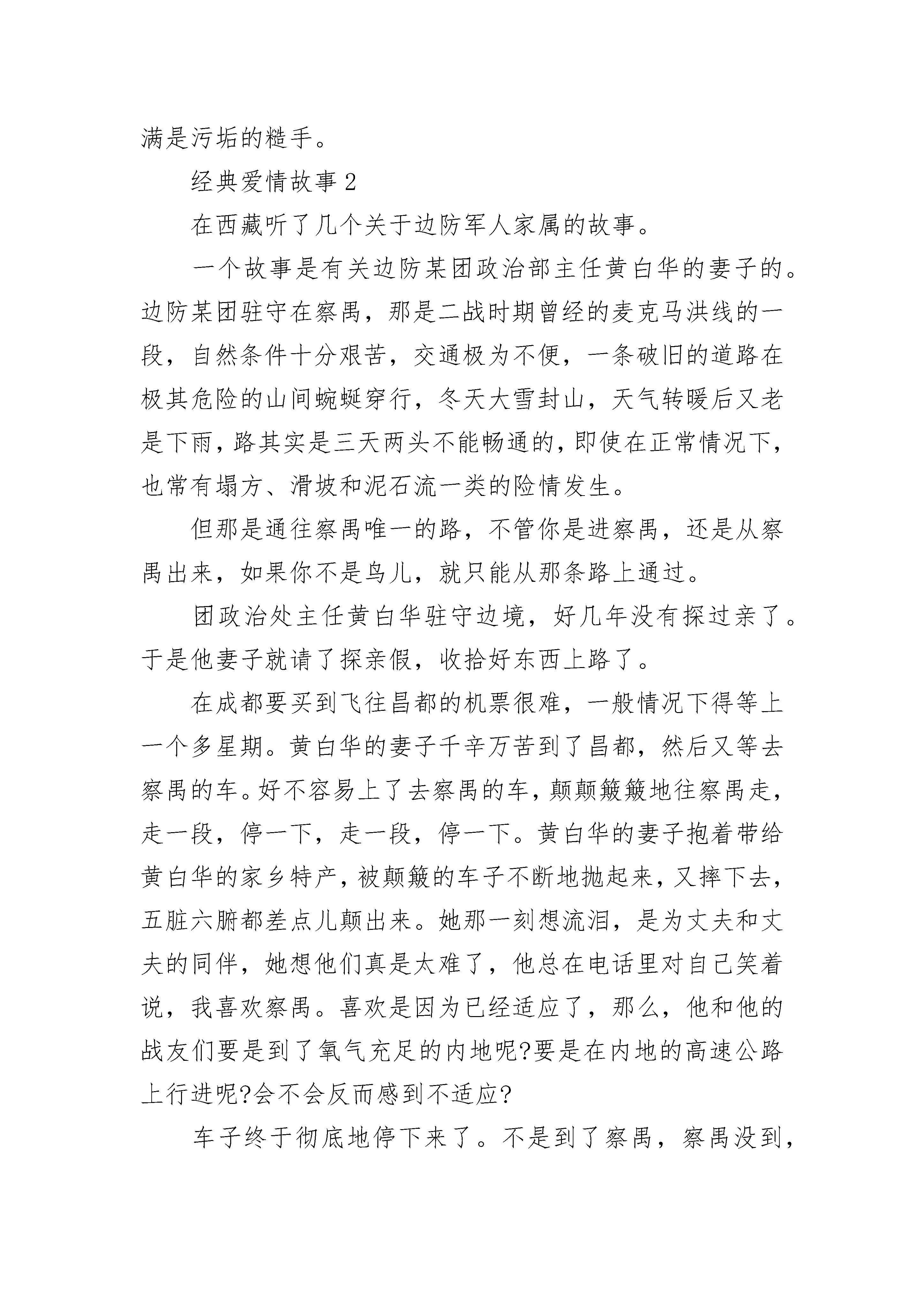 满是污垢的糙手。

经典爱情故事 2

在西藏听了几个关于边防军人家属的故事。

一个故事是有关边防某团政治部主任黄白华的妻子的。边防某团驻守在察禺，那是二战时期曾经的麦克马洪线的一段，自然条件十分艰苦，交通极为不便，一条破旧的道路在极其危险的山间蜿蜒穿行，冬天大雪封山，天气转暖后又老是下雨，路其实是三天两头不能畅通的，即使在正常情况下，也常有塌方、滑坡和泥石流一类的险情发生。

但那是通往察禺唯一的路，不管你是进察禺，还是从察禺出来，如果你不是鸟儿，就只能从那条路上通过。

团政治处主任黄白华驻守边境，好几年没有探过亲了。于是他妻子就请了探亲假，收拾好东西上路了。

在成都要买到飞往昌都的机票很难，一般情况下得等上一个多星期。黄白华的妻子千辛万苦到了昌都，然后又等去察禺的车。好不容易上了去察禺的车，颠颠簸簸地往察禺走，走一段，停一下，走一段，停一下。黄白华的妻子抱着带给黄白华的家乡特产，被颠簸的车子不断地抛起来，又摔下去，五脏六腑都差点儿颠出来。她那一刻想流泪，是为丈夫和丈夫的同伴，她想他们真是太难了，他总在电话里对自己笑着说，我喜欢察禺。喜欢是因为已经适应了，那么，他和他的战友们要是到了氧气充足的内地呢?要是在内地的高速公路上行进呢?会不会反而感到不适应?

车子终于彻底地停下来了。不是到了察禺，察禺没到，